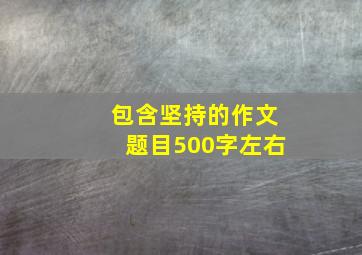 包含坚持的作文题目500字左右